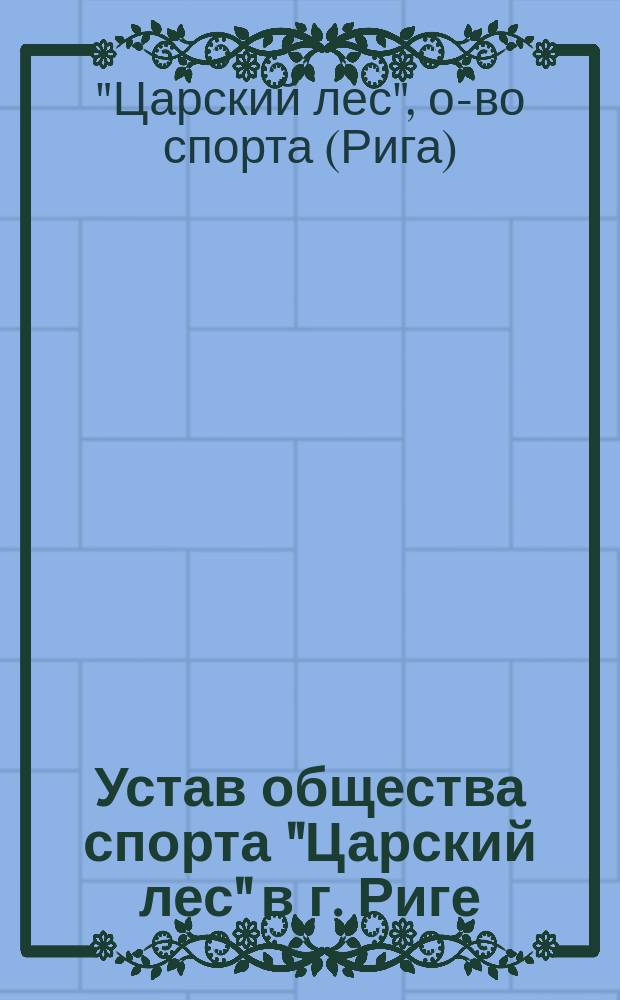 "Царский лес", о-во спорта (Рига)

Устав общества спорта "Царский лес" в г. Риге